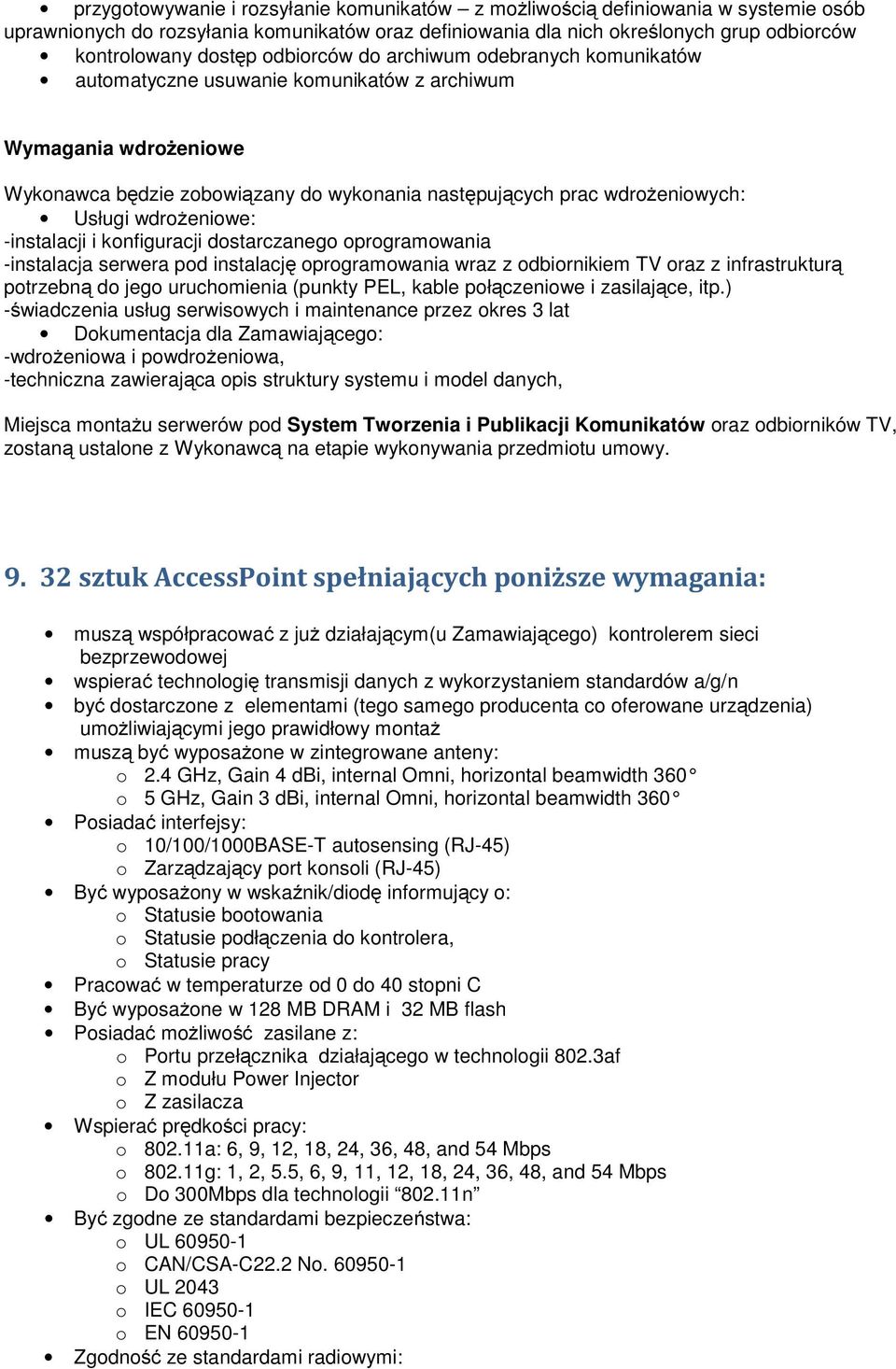 • przygotowywanie i rozsyłanie komunikatów – z możliwością definiowania w systemie osób uprawnionych do rozsyłania komunikatów oraz definiowania dla nich określonych grup odbiorców
• kontrolowany dostęp odbiorców do archiwum odebranych komunikatów
• automatyczne usuwanie komunikatów z archiwum

Wymagania wdrożeniowe

Wykonawca będzie zobowiązany do wykonania następujących prac wdrożeniowych:
• Usługi wdrożeniowe:
-instalacji i konfiguracji dostarczanego oprogramowania
-instalacja serwera pod instalację oprogramowania wraz z odbiornikiem TV oraz z infrastrukturą potrzebną do jego uruchomienia (punkty PEL, kable połączeniowe i zasilające, itp.)
-świadczenia usług serwisowych i maintenance przez okres 3 lat
• Dokumentacja dla Zamawiającego:
-wdrożeniowa i powdrożeniowa,
-techniczna zawierająca opis struktury systemu i model danych,

Miejsca montażu serwerów pod System Tworzenia i Publikacji Komunikatów oraz odbiorników TV, zostaną ustalone z Wykonawcą na etapie wykonywania przedmiotu umowy.

9. 32 sztuk AccessPoint spełniających poniższe wymagania:

• muszą współpracować z już działającym(u Zamawiającego) kontrolerem sieci bezprzewodowej
• wspierać technologię transmisji danych z wykorzystaniem standardów a/g/n
• być dostarczone z elementami (tego samego producenta co oferowane urządzenia) umożliwiającymi jego prawidłowy montaż
• muszą być wyposażone w zintegrowane anteny:
o 2.4 GHz, Gain 4 dBi, internal Omni, horizontal beamwidth 360°
o 5 GHz, Gain 3 dBi, internal Omni, horizontal beamwidth 360°
• Posiadać interfejsy:
o 10/100/1000BASE-T autosensing (RJ-45)
o Zarządzający port konsoli (RJ-45)
• Być wyposażony w wskaźnik/diodę informujący o:
o Statusie bootowania
o Statusie podłączenia do kontrolera,
o Statusie pracy
• Pracować w temperaturze od 0 do 40 stopni C
• Być wyposażone w 128 MB DRAM i 32 MB flash
• Posiadać możliwość zasilane z:
o Portu przełącznika działającego w technologii 802.3af
o Z modułu Power Injector
o Z zasilacza
• Wspierać prędkości pracy:
o 802.11a: 6, 9, 12, 18, 24, 36, 48, and 54 Mbps
o 802.11g: 1, 2, 5.5, 6, 9, 11, 12, 18, 24, 36, 48, and 54 Mbps
o Do 300Mbps dla technologii “802.11n”
• Być zgodne ze standardami bezpieczeństwa:
o UL 60950-1
o CAN/CSA-C22.2 No. 60950-1
o UL 2043
o IEC 60950-1
o EN 60950-1
• Zgodność ze standardami radiowymi: